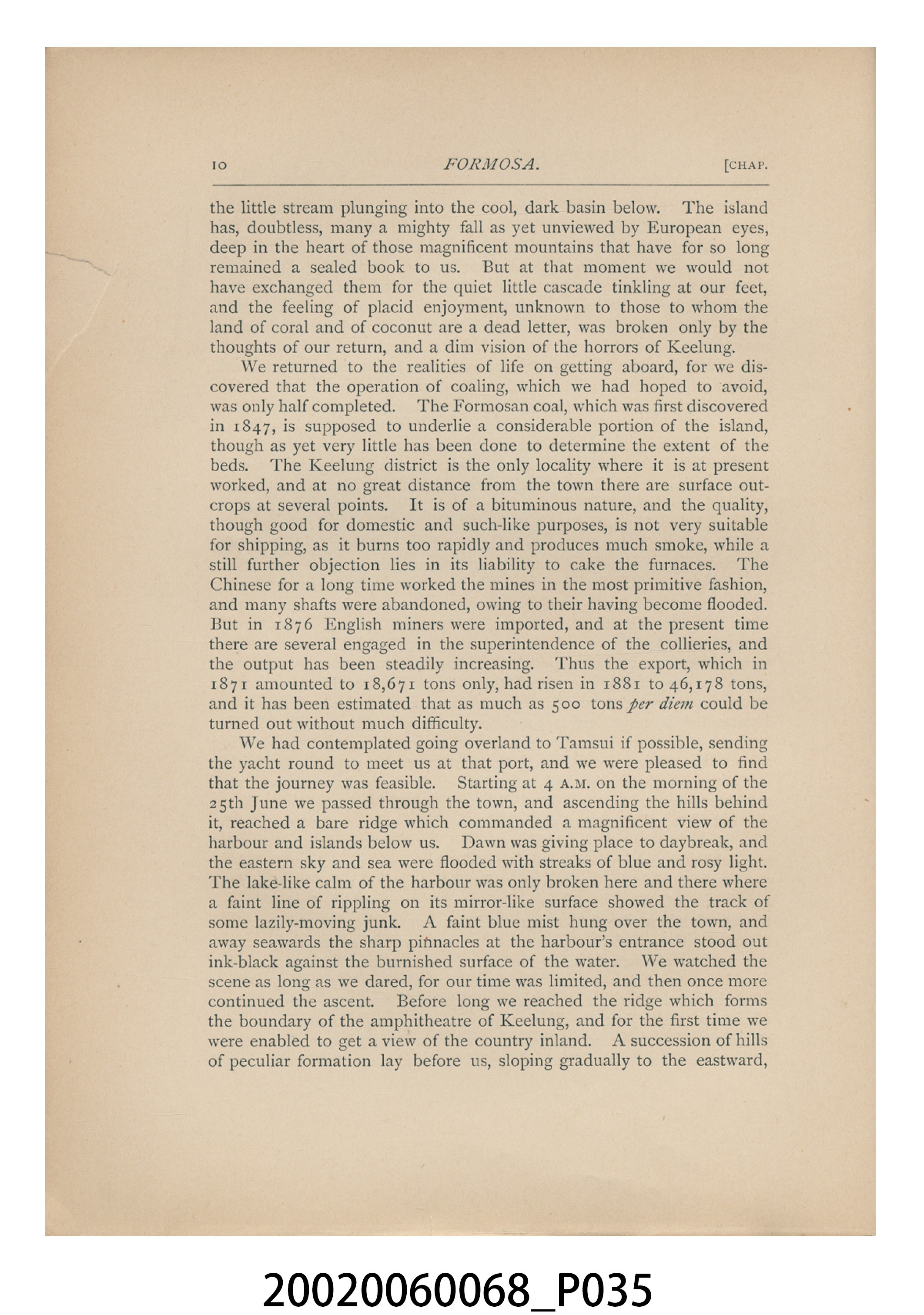 10 FORMOSA. [CHAP.

the little stream plunging into the cool, dark basin below. The island has, doubtless, many a mighty fall as yet unviewed by European eyes, deep in the heart of those magnificent mountains that have for so long remained a sealed book to us. But at that moment we would not have exchanged them for the quiet little cascade tinkling at our feet, and the feeling of placid enjoyment, unknown to those to whom the land of coral and of coconut are a dead letter, was broken only by the thoughts of our return, and a dim vision of the horrors of Keelung.

We returned to the realities of life on getting aboard, for we discovered that the operation of coaling, which we had hoped to avoid, was only half completed. The Formosan coal, which was first discovered in 1847, is supposed to underlie a considerable portion of the island, though as yet very little has been done to determine the extent of the beds. The Keelung district is the only locality where it is at present worked, and at no great distance from the town there are surface outcrops at several points. It is of a bituminous nature, and the quality, though good for domestic and such-like purposes, is not very suitable for shipping, as it burns too rapidly and produces much smoke, while a still further objection lies in its liability to cake the furnaces. The Chinese for a long time worked the mines in the most primitive fashion, and many shafts were abandoned, owing to their having become flooded. But in 1876 English miners were imported, and at the present time there are several engaged in the superintendence of the collieries, and the output has been steadily increasing. Thus the export, which in 1871 amounted to 18,671 tons only, had risen in 1881 to 46,178 tons, and it has been estimated that as much as 500 tons per diem could be turned out without much difficulty.

We had contemplated going overland to Tamsui if possible, sending the yacht round to meet us at that port, and we were pleased to find that the journey was feasible. Starting at 4 A.M. on the morning of the 25th June we passed through the town, and ascending the hills behind it, reached a bare ridge which commanded a magnificent view of the harbour and islands below us. Dawn was giving place to daybreak, and the eastern sky and sea were flooded with streaks of blue and rosy light. The lake-like calm of the harbour was only broken here and there where a faint line of rippling on its mirror-like surface showed the track of some lazily-moving junk. A faint blue mist hung over the town, and away seawards the sharp pinnacles at the harbour's entrance stood out ink-black against the burnished surface of the water. We watched the scene as long as we dared, for our time was limited, and then once more continued the ascent. Before long we reached the ridge which forms the boundary of the amphitheatre of Keelung, and for the first time we were enabled to get a view of the country inland. A succession of hills of peculiar formation lay before us, sloping gradually to the eastward,

20020060068_P035